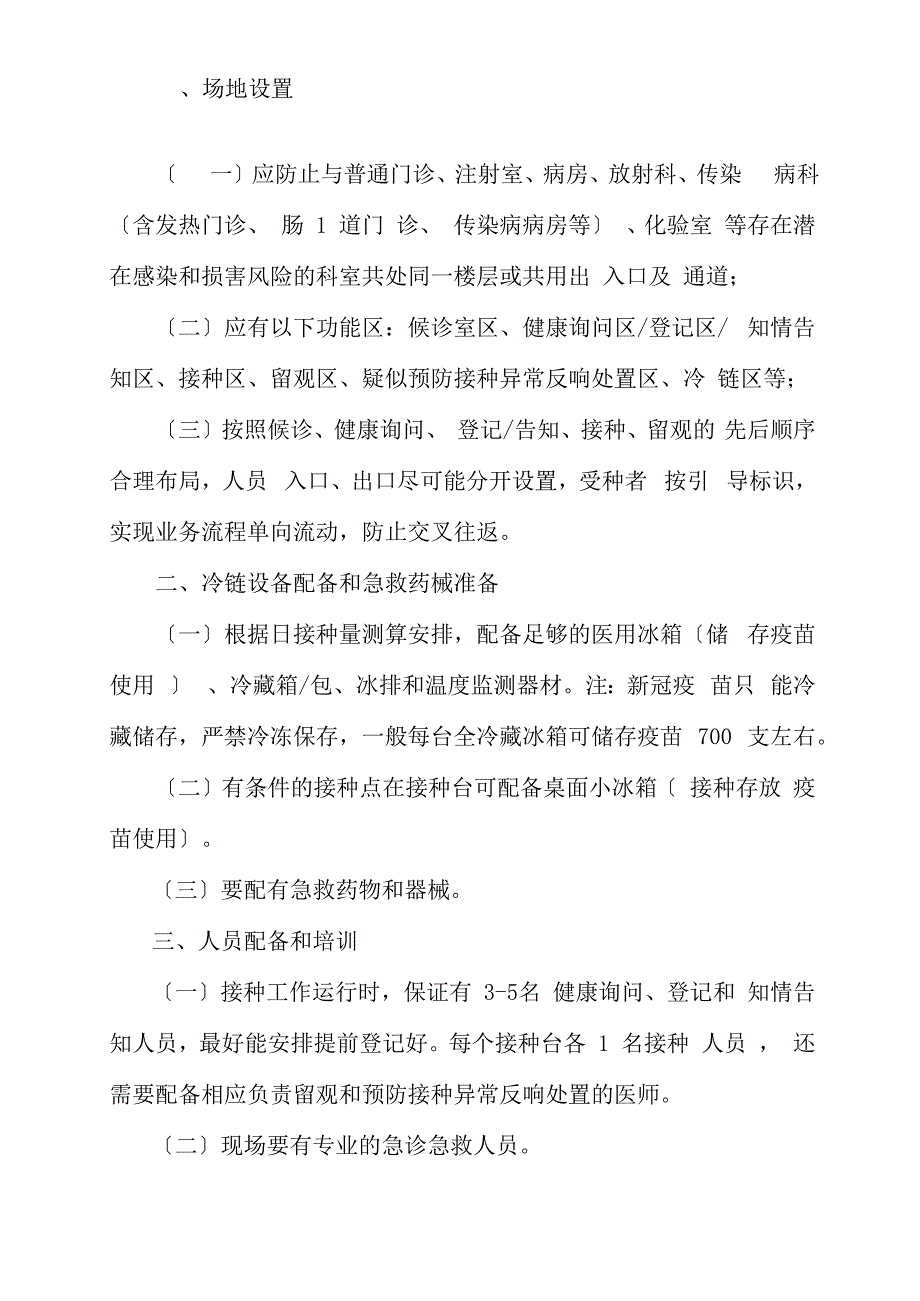 、场地设置

〔 一〕应防止与普通门诊、注射室、病房、放射科、传染 病科〔含发热门诊、 肠 1 道门 诊、 传染病病房等〕 、化验室 等存在潜在感染和损害风险的科室共处同一楼层或共用出 入口及 通道;

〔二〕应有以下功能区:候诊室区、健康询问区/登记区/ 知情告知区、接种区、留观区、疑似预防接种异常反响处置区、冷 链区等;

〔三〕按照候诊、健康询问、 登记/告知、接种、留观的 先后顺序合理布局，人员 入口、出口尽可能分开设置，受种者 按引 导标识，实现业务流程单向流动，防止交叉往返。

二、冷链设备配备和急救药械准备

〔一〕根据日接种量测算安排，配备足够的医用冰箱〔储 存疫苗使用 〕 、冷藏箱/包、冰排和温度监测器材。注:新冠疫 苗只 能冷藏储存，严禁冷冻保存，一般每台全冷藏冰箱可储存疫苗 700 支左右。

〔二〕有条件的接种点在接种台可配备桌面小冰箱〔 接种存放 疫苗使用〕。

〔三〕要配有急救药物和器械。

三、人员配备和培训

〔一〕接种工作运行时，保证有 3-5名 健康询问、登记和 知情告知人员，最好能安排提前登记好。每个接种台各 1 名接种 人员 ， 还需要配备相应负责留观和预防接种异常反响处置的医师。

〔二〕现场要有专业的急诊急救人员。